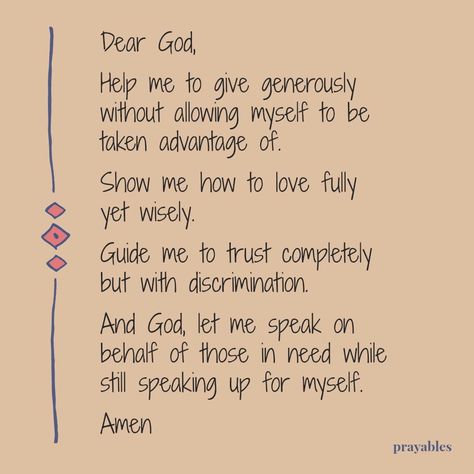 Dear God,

Help me to give generously without allowing myself to be taken advantage of.

Show me how to love fully yet wisely.

Guide me to trust completely but with discrimination.

And God, let me speak on behalf of those in need while still speaking up for myself.

Amen

prayables